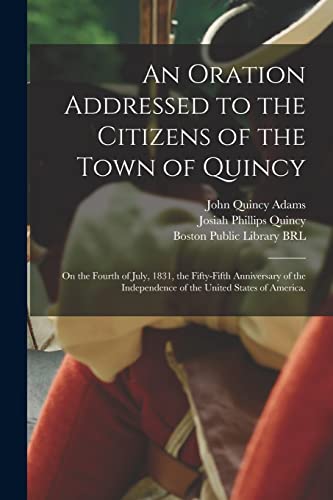 An Oration Addressed to the Citizens of the Town of Quincy

John Quincy Adams
Josiah Phillips Quincy
Boston Public Library BRL

On the Fourth of July, 1831, the Fifty-Fifth Anniversary of the Independence of the United States of America.